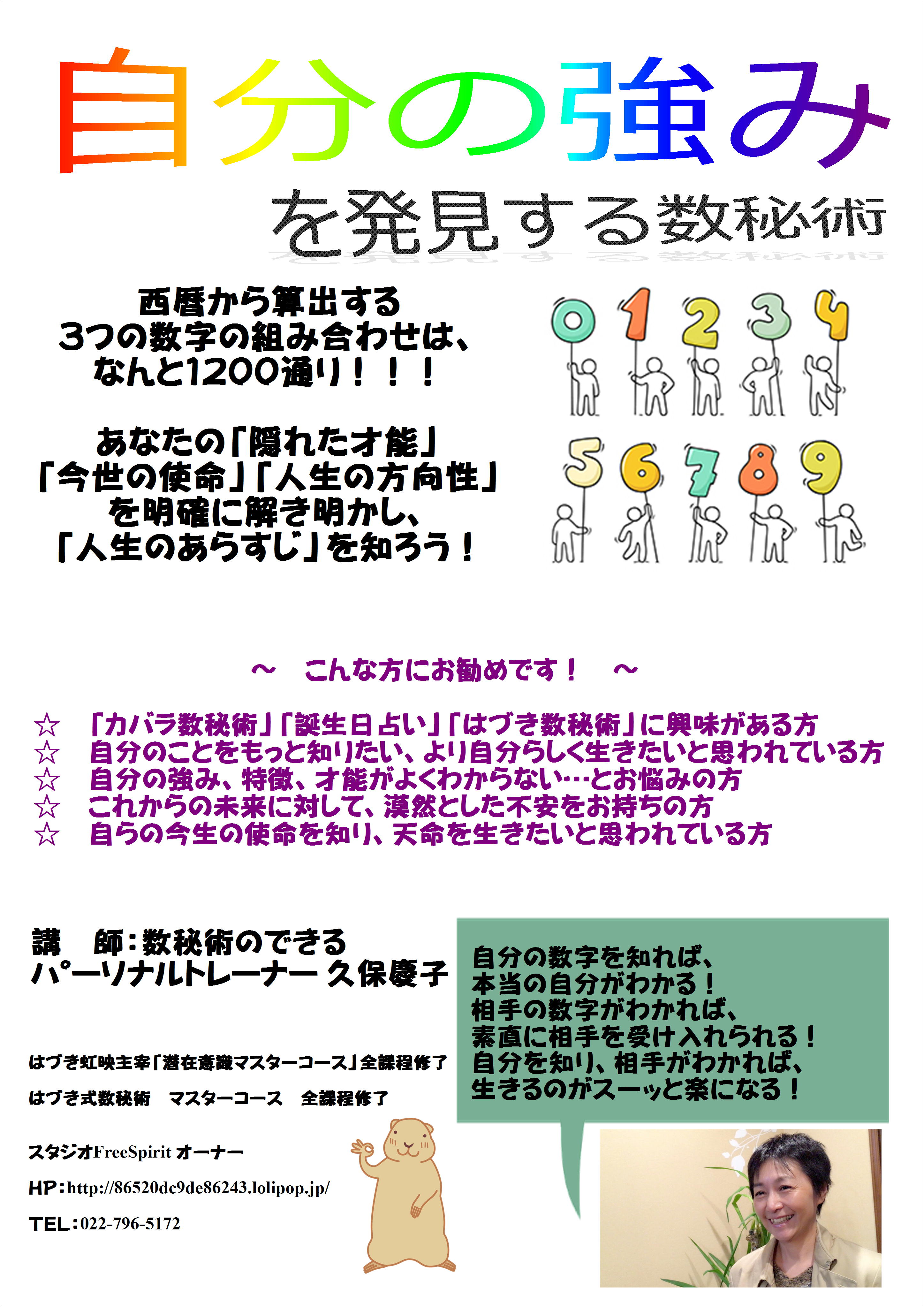 自分の強み

を発見する数秘術

西暦から算出する
3つの数字の組み合わせは、
なんと1200通り！！！

あなたの「隠れた才能」
「今世の使命」「人生の方向性」
を明確に解き明かし、
「人生のあらすじ」を知ろう！

0 1 2 3 4
5 6 7 8 9

～　こんな方にお勧めです！　～

☆　「カバラ数秘術」「誕生日占い」「はづき数秘術」に興味がある方
☆　自分のことをもっと知りたい、より自分らしく生きたいと思われている方
☆　自分の強み、特徴、才能がよくわからない…とお悩みの方
☆　これからの未来に対して、漠然とした不安をお持ちの方
☆　自らの今生の使命を知り、天命を生きたいと思われている方

講　師：数秘術のできる
パーソナルトレーナー 久保慶子

はづき虹映主宰「潜在意識マスターコース」全課程修了

はづき式数秘術　マスターコース　全課程修了

スタジオFreeSpirit オーナー

HP：http://86520dc9de86243.lolipop.jp/

TEL：022-796-5172

自分の数字を知れば、
本当の自分がわかる！
相手の数字がわかれば、
素直に相手を受け入れられる！
自分を知り、相手がわかれば、
生きるのがスーッと楽になる！